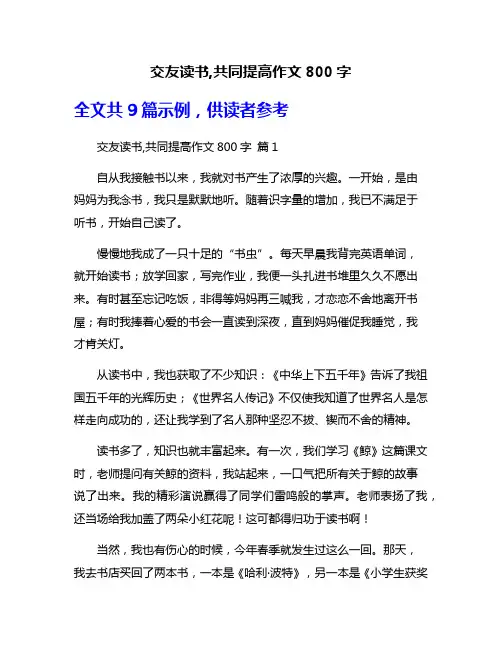 交友读书,共同提高作文 800 字

全文共 9 篇示例，供读者参考

交友读书,共同提高作文 800 字 篇 1

自从我接触书以来，我就对书产生了浓厚的兴趣。一开始，是由妈妈为我念书，我只是默默地听。随着识字量的增加，我已不满足于听书，开始自己读了。

慢慢地我成了一只十足的“书虫”。每天早晨我背完英语单词，就开始读书；放学回家，写完作业，我便一头扎进书堆里久久不愿出来。有时甚至忘记吃饭，非得等妈妈再三喊我，才恋恋不舍地离开书屋；有时我捧着心爱的书会一直读到深夜，直到妈妈催促我睡觉，我才肯关灯。

从读书中，我也获取了不少知识：《中华上下五千年》告诉了我祖国五千年的光辉历史；《世界名人传记》不仅使我知道了世界名人是怎样走向成功的，还让我学到了名人那种坚忍不拔、锲而不舍的精神。

读书多了，知识也就丰富起来。有一次，我们学习《鲸》这篇课文时，老师提问有关鲸的资料，我站起来，一口气把所有关于鲸的故事说了出来。我的精彩演说赢得了同学们雷鸣般的掌声。老师表扬了我，还当场给我加盖了两朵小红花呢！这可都得归功于读书啊！

当然，我也有伤心的时候，今年春季就发生过这么一回。那天，我去书店买回了两本书，一本是《哈利·波特》，另一本是《小学生获奖